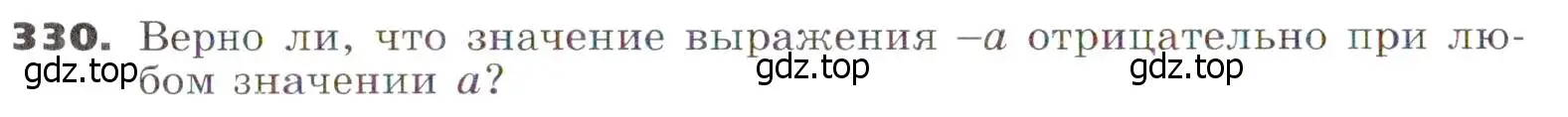 330. Верно ли, что значение выражения $-a$ отрицательно при любом значении $a$?

gdz.top gdz.top gdz.top